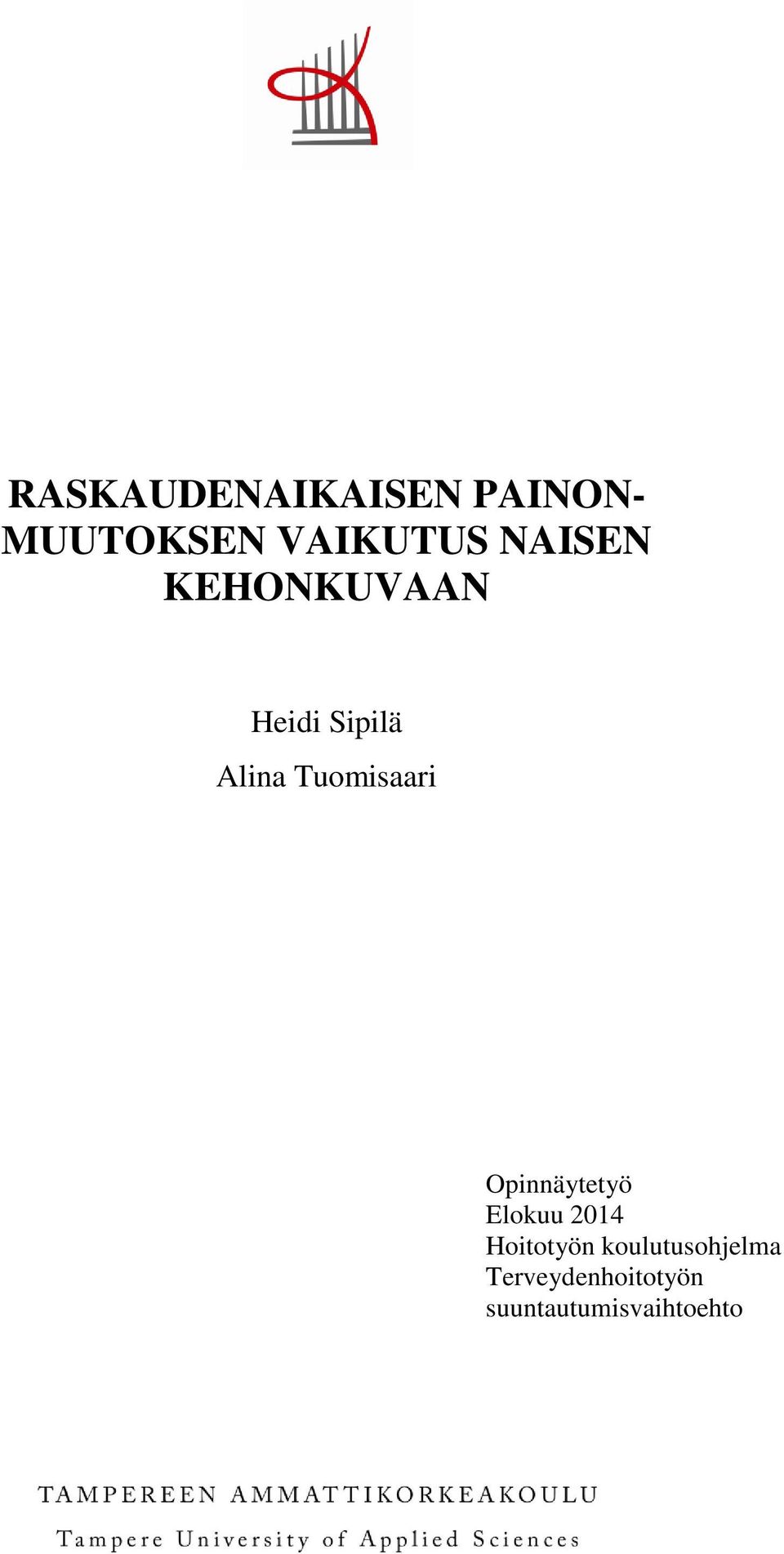 RASKAUDENAIKAISEN PAINONMUUTOKSEN VAIKUTUS NAISEN KEHONKUVAAN

Heidi Sipilä

Alina Tuomisaari

Opinnäytetyö
Elokuu 2014
Hoitotyön koulutusohjelma
Terveydenhoitotyön suuntautumisvaihtoehto

TAMPEREEN AMMATTIKORKEAKOULU
Tampere University of Applied Sciences